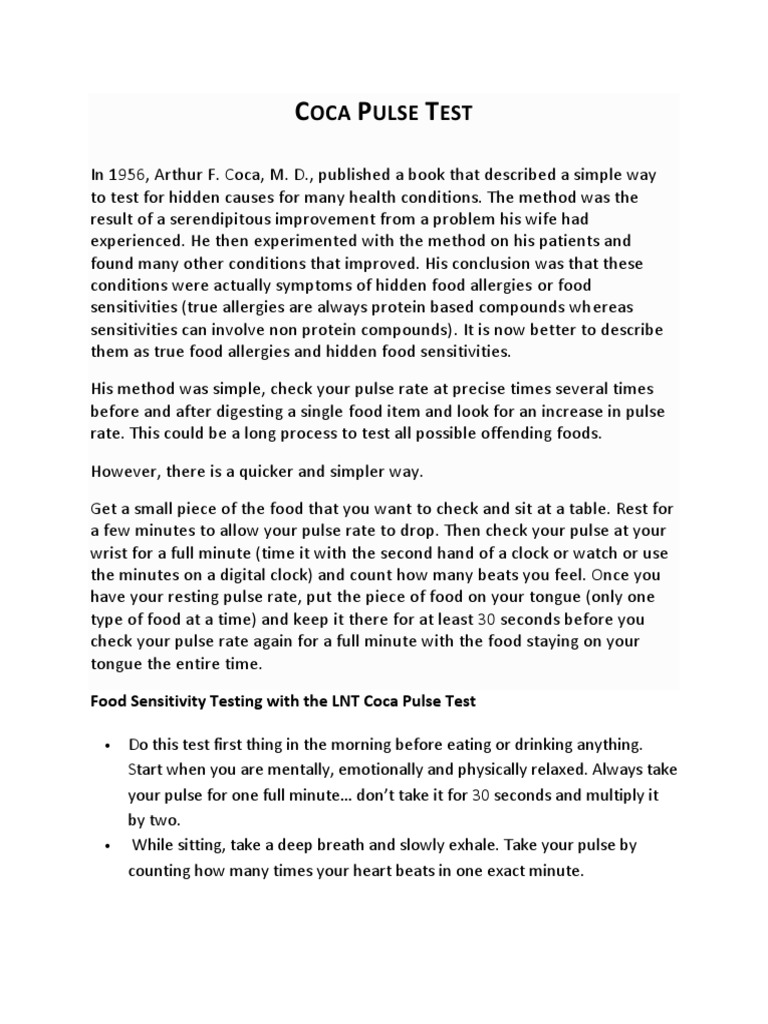 COCA PULSE TEST

In 1956, Arthur F. Coca, M. D., published a book that described a simple way to test for hidden causes for many health conditions. The method was the result of a serendipitous improvement from a problem his wife had experienced. He then experimented with the method on his patients and found many other conditions that improved. His conclusion was that these conditions were actually symptoms of hidden food allergies or food sensitivities (true allergies are always protein based compounds whereas sensitivities can involve non protein compounds). It is now better to describe them as true food allergies and hidden food sensitivities.

His method was simple, check your pulse rate at precise times several times before and after digesting a single food item and look for an increase in pulse rate. This could be a long process to test all possible offending foods.

However, there is a quicker and simpler way.

Get a small piece of the food that you want to check and sit at a table. Rest for a few minutes to allow your pulse rate to drop. Then check your pulse at your wrist for a full minute (time it with the second hand of a clock or watch or use the minutes on a digital clock) and count how many beats you feel. Once you have your resting pulse rate, put the piece of food on your tongue (only one type of food at a time) and keep it there for at least 30 seconds before you check your pulse rate again for a full minute with the food staying on your tongue the entire time.

Food Sensitivity Testing with the LNT Coca Pulse Test

• Do this test first thing in the morning before eating or drinking anything. Start when you are mentally, emotionally and physically relaxed. Always take your pulse for one full minute… don't take it for 30 seconds and multiply it by two.
• While sitting, take a deep breath and slowly exhale. Take your pulse by counting how many times your heart beats in one exact minute.